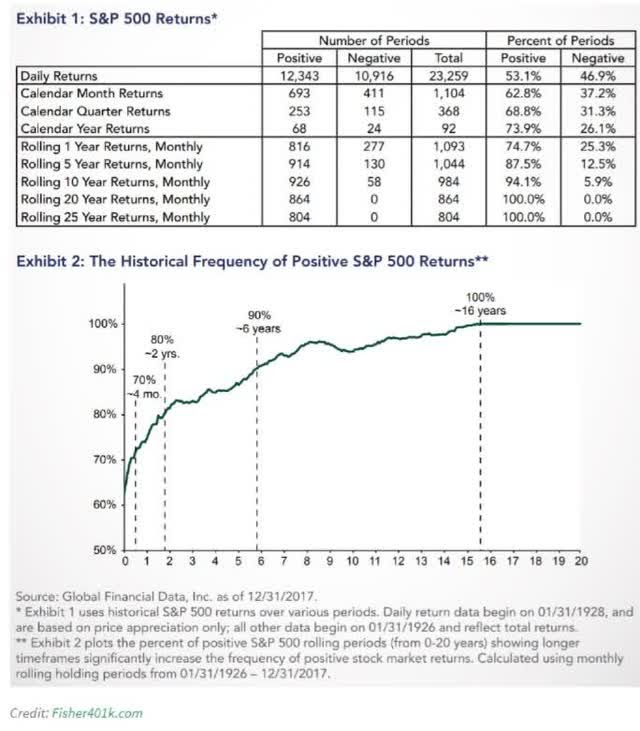 Exhibit 1: S&P 500 Returns*

| | Number of Periods | | | Percent of Periods | |
|---|---|---|---|---|---|
| | Positive | Negative | Total | Positive | Negative |
| Daily Returns | 12,343 | 10,916 | 23,259 | 53.1% | 46.9% |
| Calendar Month Returns | 693 | 411 | 1,104 | 62.8% | 37.2% |
| Calendar Quarter Returns | 253 | 115 | 368 | 68.8% | 31.3% |
| Calendar Year Returns | 68 | 24 | 92 | 73.9% | 26.1% |
| Rolling 1 Year Returns, Monthly | 816 | 277 | 1,093 | 74.7% | 25.3% |
| Rolling 5 Year Returns, Monthly | 914 | 130 | 1,044 | 87.5% | 12.5% |
| Rolling 10 Year Returns, Monthly | 926 | 58 | 984 | 94.1% | 5.9% |
| Rolling 20 Year Returns, Monthly | 864 | 0 | 864 | 100.0% | 0.0% |
| Rolling 25 Year Returns, Monthly | 804 | 0 | 804 | 100.0% | 0.0% |

Exhibit 2: The Historical Frequency of Positive S&P 500 Returns**

100%
90%
80%
70%
60%
50%

70%
~4 mo.

80%
~2 yrs.

90%
~6 years

100%
~16 years

0 1 2 3 4 5 6 7 8 9 10 11 12 13 14 15 16 17 18 19 20

Source: Global Financial Data, Inc. as of 12/31/2017.
* Exhibit 1 uses historical S&P 500 returns over various periods. Daily return data begin on 01/31/1928, and are based on price appreciation only; all other data begin on 01/31/1926 and reflect total returns.
** Exhibit 2 plots the percent of positive S&P 500 rolling periods (from 0-20 years) showing longer timeframes significantly increase the frequency of positive stock market returns. Calculated using monthly rolling holding periods from 01/31/1926 – 12/31/2017.

Credit: Fisher401k.com